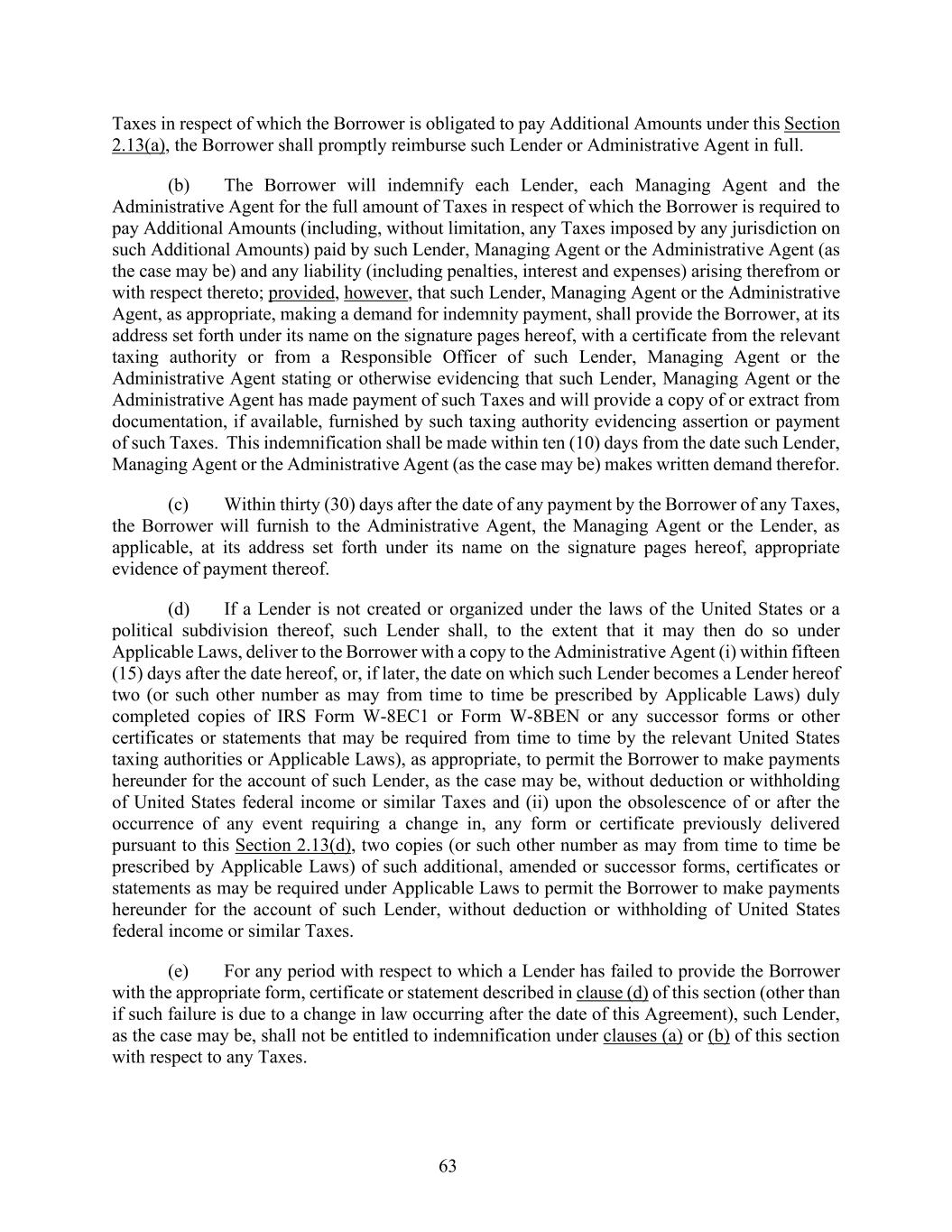 Taxes in respect of which the Borrower is obligated to pay Additional Amounts under this Section 2.13(a), the Borrower shall promptly reimburse such Lender or Administrative Agent in full.

(b) The Borrower will indemnify each Lender, each Managing Agent and the Administrative Agent for the full amount of Taxes in respect of which the Borrower is required to pay Additional Amounts (including, without limitation, any Taxes imposed by any jurisdiction on such Additional Amounts) paid by such Lender, Managing Agent or the Administrative Agent (as the case may be) and any liability (including penalties, interest and expenses) arising therefrom or with respect thereto; provided, however, that such Lender, Managing Agent or the Administrative Agent, as appropriate, making a demand for indemnity payment, shall provide the Borrower, at its address set forth under its name on the signature pages hereof, with a certificate from the relevant taxing authority or from a Responsible Officer of such Lender, Managing Agent or the Administrative Agent stating or otherwise evidencing that such Lender, Managing Agent or the Administrative Agent has made payment of such Taxes and will provide a copy of or extract from documentation, if available, furnished by such taxing authority evidencing assertion or payment of such Taxes. This indemnification shall be made within ten (10) days from the date such Lender, Managing Agent or the Administrative Agent (as the case may be) makes written demand therefor.

(c) Within thirty (30) days after the date of any payment by the Borrower of any Taxes, the Borrower will furnish to the Administrative Agent, the Managing Agent or the Lender, as applicable, at its address set forth under its name on the signature pages hereof, appropriate evidence of payment thereof.

(d) If a Lender is not created or organized under the laws of the United States or a political subdivision thereof, such Lender shall, to the extent that it may then do so under Applicable Laws, deliver to the Borrower with a copy to the Administrative Agent (i) within fifteen (15) days after the date hereof, or, if later, the date on which such Lender becomes a Lender hereof two (or such other number as may from time to time be prescribed by Applicable Laws) duly completed copies of IRS Form W-8EC1 or Form W-8BEN or any successor forms or other certificates or statements that may be required from time to time by the relevant United States taxing authorities or Applicable Laws), as appropriate, to permit the Borrower to make payments hereunder for the account of such Lender, as the case may be, without deduction or withholding of United States federal income or similar Taxes and (ii) upon the obsolescence of or after the occurrence of any event requiring a change in, any form or certificate previously delivered pursuant to this Section 2.13(d), two copies (or such other number as may from time to time be prescribed by Applicable Laws) of such additional, amended or successor forms, certificates or statements as may be required under Applicable Laws to permit the Borrower to make payments hereunder for the account of such Lender, without deduction or withholding of United States federal income or similar Taxes.

(e) For any period with respect to which a Lender has failed to provide the Borrower with the appropriate form, certificate or statement described in clause (d) of this section (other than if such failure is due to a change in law occurring after the date of this Agreement), such Lender, as the case may be, shall not be entitled to indemnification under clauses (a) or (b) of this section with respect to any Taxes.

63